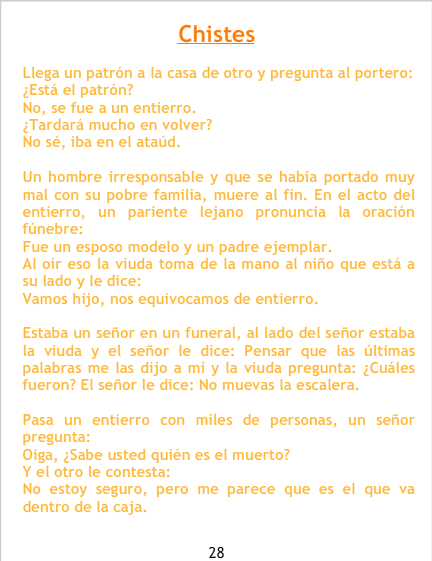 Chistes

Llega un patrón a la casa de otro y pregunta al portero:
¿Está el patrón?
No, se fue a un entierro.
¿Tardará mucho en volver?
No sé, iba en el ataúd.

Un hombre irresponsable y que se había portado muy mal con su pobre familia, muere al fin. En el acto del entierro, un pariente lejano pronuncia la oración fúnebre:
Fue un esposo modelo y un padre ejemplar.
Al oír eso la viuda toma de la mano al niño que está a su lado y le dice:
Vamos hijo, nos equivocamos de entierro.

Estaba un señor en un funeral, al lado del señor estaba la viuda y el señor le dice: Pensar que las últimas palabras me las dijo a mí y la viuda pregunta: ¿Cuáles fueron? El señor le dice: No muevas la escalera.

Pasa un entierro con miles de personas, un señor pregunta:
Oiga, ¿Sabe usted quién es el muerto?
Y el otro le contesta:
No estoy seguro, pero me parece que es el que va dentro de la caja.

28